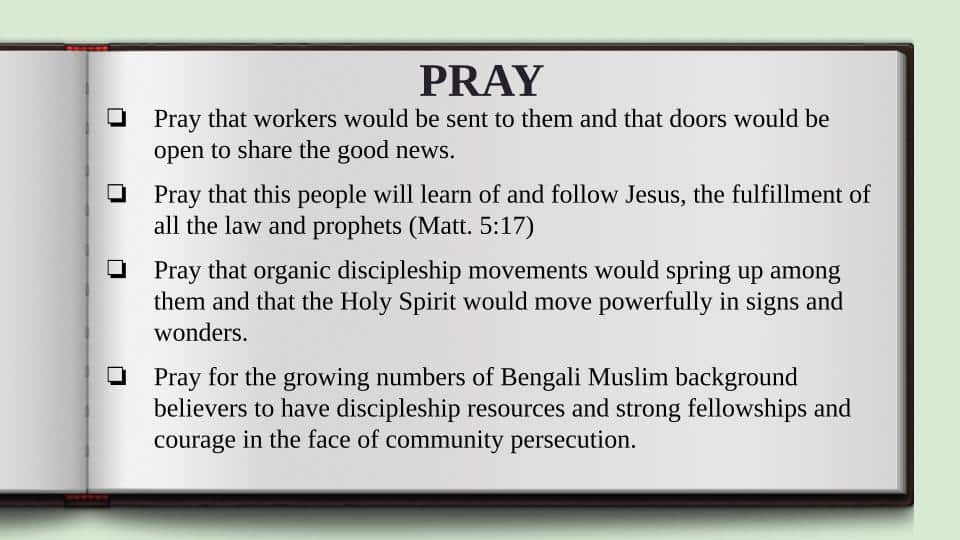 PRAY

☐ Pray that workers would be sent to them and that doors would be open to share the good news.

☐ Pray that this people will learn of and follow Jesus, the fulfillment of all the law and prophets (Matt. 5:17)

☐ Pray that organic discipleship movements would spring up among them and that the Holy Spirit would move powerfully in signs and wonders.

☐ Pray for the growing numbers of Bengali Muslim background believers to have discipleship resources and strong fellowships and courage in the face of community persecution.